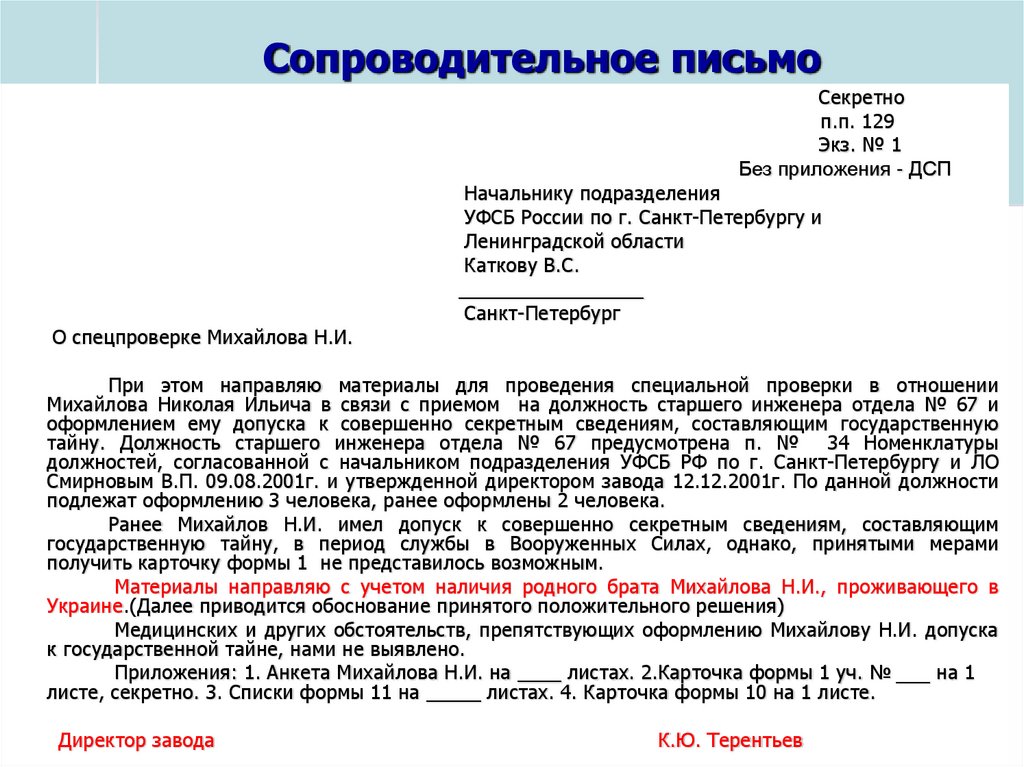 Сопроводительное письмо

Секретно
п.п. 129
Экз. № 1
Без приложения - ДСП

Начальнику подразделения
УФСБ России по г. Санкт-Петербургу и
Ленинградской области
Каткову В.С.

_______________
Санкт-Петербург

О спецпроверке Михайлова Н.И.

При этом направляю материалы для проведения специальной проверки в отношении Михайлова Николая Ильича в связи с приемом на должность старшего инженера отдела № 67 и оформлением ему допуска к совершенно секретным сведениям, составляющим государственную тайну. Должность старшего инженера отдела № 67 предусмотрена п. № 34 Номенклатуры должностей, согласованной с начальником подразделения УФСБ РФ по г. Санкт-Петербургу и ЛО Смирновым В.П. 09.08.2001г. и утвержденной директором завода 12.12.2001г. По данной должности подлежат оформлению 3 человека, ранее оформлены 2 человека.

Ранее Михайлов Н.И. имел допуск к совершенно секретным сведениям, составляющим государственную тайну, в период службы в Вооруженных Силах, однако, принятыми мерами получить карточку формы 1 не представилось возможным.

Материалы направляю с учетом наличия родного брата Михайлова Н.И., проживающего в Украине.(Далее приводится обоснование принятого положительного решения)

Медицинских и других обстоятельств, препятствующих оформлению Михайлову Н.И. допуска к государственной тайне, нами не выявлено.

Приложения: 1. Анкета Михайлова Н.И. на ____ листах. 2.Карточка формы 1 уч. № ___ на 1 листе, секретно. 3. Списки формы 11 на _____ листах. 4. Карточка формы 10 на 1 листе.

Директор завода

К.Ю. Терентьев